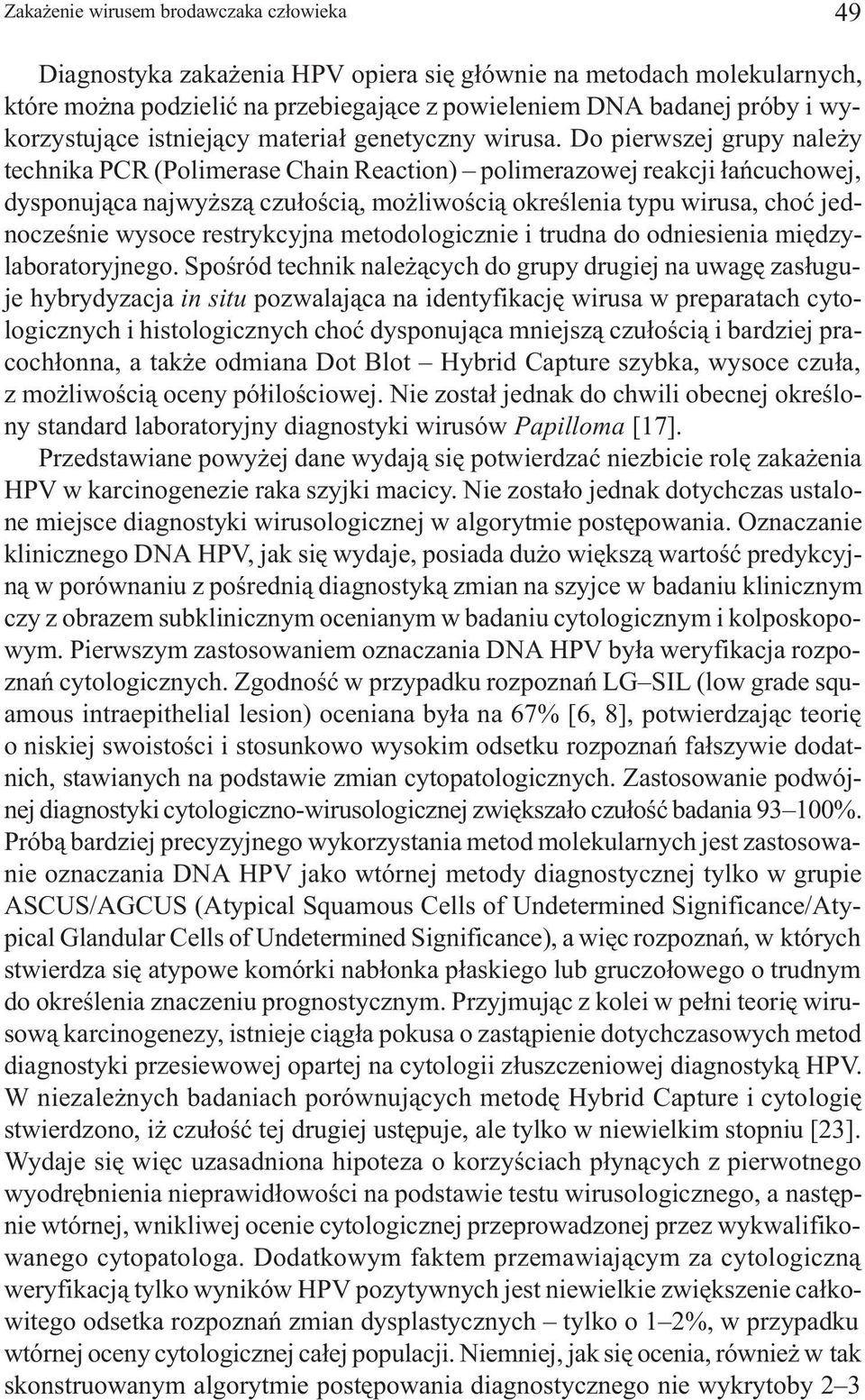 Zakażenie wirusem brodawczaka człowieka 49

Diagnostyka zakażenia HPV opiera się głównie na metodach molekularnych, które można podzielić na przebiegające z powieleniem DNA badanej próby i wykorzystujące istniejący materiał genetyczny wirusa. Do pierwszej grupy należy technika PCR (Polimerase Chain Reaction) – polimerazowej reakcji łańcuchowej, dysponująca najwyższą czułością, możliwością określenia typu wirusa, choć jednocześnie wysoce restrykcyjna metodologicznie i trudna do odniesienia międzylaboratoryjnego. Spośród technik należących do grupy drugiej na uwagę zasługuje hybrydyzacja in situ pozwalająca na identyfikację wirusa w preparatach cytologicznych i histologicznych choć dysponująca mniejszą czułością i bardziej pracochłonna, a także odmiana Dot Blot – Hybrid Capture szybka, wysoce czuła, z możliwością oceny półilościowej. Nie został jednak do chwili obecnej określony standard laboratoryjny diagnostyki wirusów Papilloma [17].

Przedstawiane powyżej dane wydają się potwierdzać niezbicie rolę zakażenia HPV w karcinogenezie raka szyjki macicy. Nie zostało jednak dotychczas ustalone miejsce diagnostyki wirusologicznej w algorytmie postępowania. Oznaczanie klinicznego DNA HPV, jak się wydaje, posiada dużo większą wartość predykcyjną w porównaniu z pośrednią diagnostyką zmian na szyjce w badaniu klinicznym czy z obrazem subklinicznym ocenianym w badaniu cytologicznym i kolposkopowym. Pierwszym zastosowaniem oznaczania DNA HPV była weryfikacja rozpoznań cytologicznych. Zgodność w przypadku rozpoznań LG–SIL (low grade squamous intraepithelial lesion) oceniana była na 67% [6, 8], potwierdzając teorię o niskiej swoistości i stosunkowo wysokim odsetku rozpoznań fałszywie dodatnich, stawianych na podstawie zmian cytopatologicznych. Zastosowanie podwójnej diagnostyki cytologiczno-wirusologicznej zwiększało czułość badania 93–100%. Próbą bardziej precyzyjnego wykorzystania metod molekularnych jest zastosowanie oznaczania DNA HPV jako wtórnej metody diagnostycznej tylko w grupie ASCUS/AGCUS (Atypical Squamous Cells of Undetermined Significance/Atypical Glandular Cells of Undetermined Significance), a więc rozpoznań, w których stwierdza się atypowe komórki nabłonka płaskiego lub gruczołowego o trudnym do określenia znaczeniu prognostycznym. Przyjmując z kolei w pełni teorię wirusową karcinogenezy, istnieje ciągła pokusa o zastąpienie dotychczasowych metod diagnostyki przesiewowej opartej na cytologii złuszczeniowej diagnostyką HPV. W niezależnych badaniach porównujących metodę Hybrid Capture i cytologię stwierdzono, iż czułość tej drugiej ustępuje, ale tylko w niewielkim stopniu [23]. Wydaje się więc uzasadniona hipoteza o korzyściach płynących z pierwotnego wyodrębnienia nieprawidłowości na podstawie testu wirusologicznego, a następnie wtórnej, wnikliwej ocenie cytologicznej przeprowadzonej przez wykwalifikowanego cytopatologa. Dodatkowym faktem przemawiającym za cytologiczną weryfikacją tylko wyników HPV pozytywnych jest niewielkie zwiększenie całkowitego odsetka rozpoznań zmian dysplastycznych – tylko o 1–2%, w przypadku wtórnej oceny cytologicznej całej populacji. Niemniej, jak się ocenia, również w tak skonstruowanym algorytmie postępowania diagnostycznego nie wykrytoby 2–3